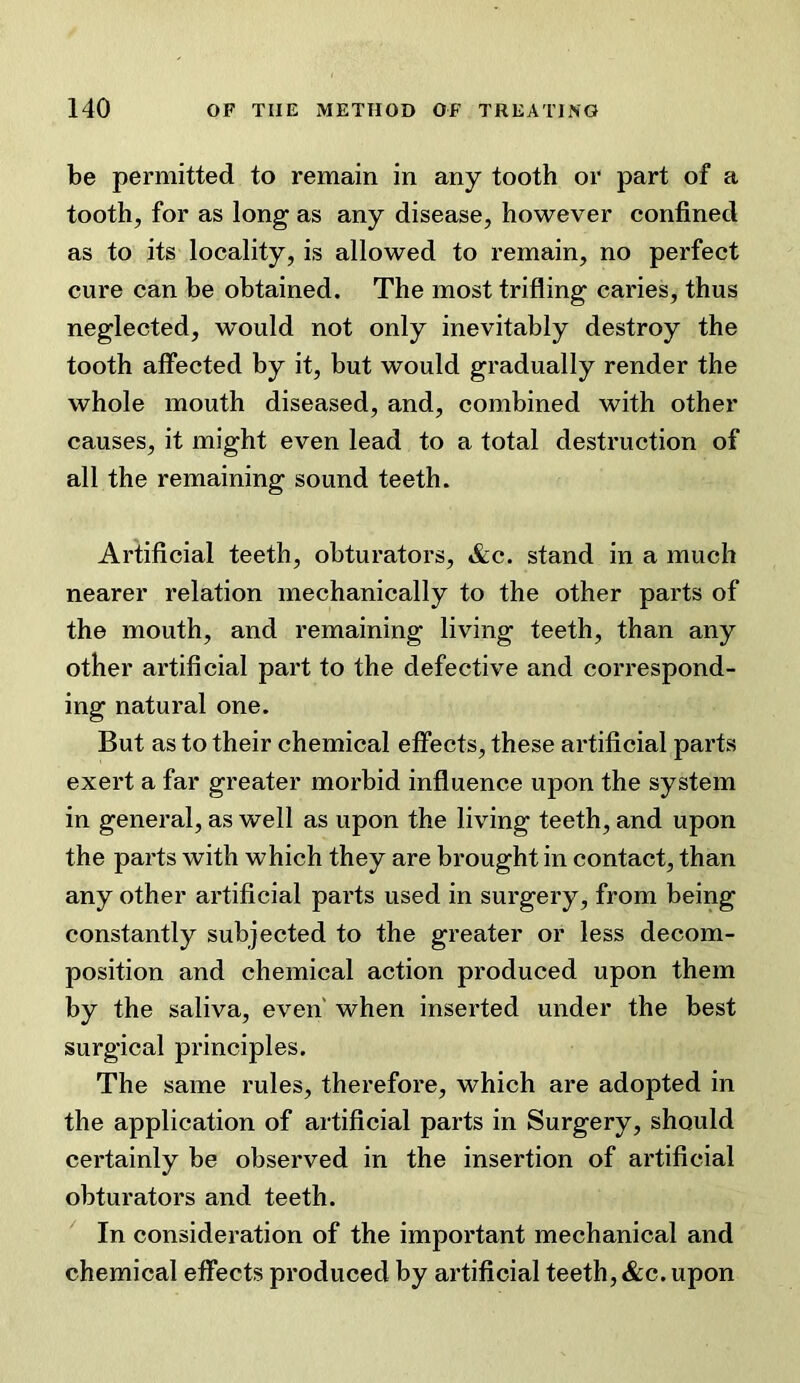 140 OF THE METHOD OF TREATING

be permitted to remain in any tooth or part of a tooth, for as long as any disease, however confined as to its locality, is allowed to remain, no perfect cure can be obtained. The most trifling caries, thus neglected, would not only inevitably destroy the tooth affected by it, but would gradually render the whole mouth diseased, and, combined with other causes, it might even lead to a total destruction of all the remaining sound teeth.

Artificial teeth, obturators, &c. stand in a much nearer relation mechanically to the other parts of the mouth, and remaining living teeth, than any other artificial part to the defective and corresponding natural one.

But as to their chemical effects, these artificial parts exert a far greater morbid influence upon the system in general, as well as upon the living teeth, and upon the parts with which they are brought in contact, than any other artificial parts used in surgery, from being constantly subjected to the greater or less decomposition and chemical action produced upon them by the saliva, even when inserted under the best surgical principles.

The same rules, therefore, which are adopted in the application of artificial parts in Surgery, should certainly be observed in the insertion of artificial obturators and teeth.

In consideration of the important mechanical and chemical effects produced by artificial teeth, &c. upon